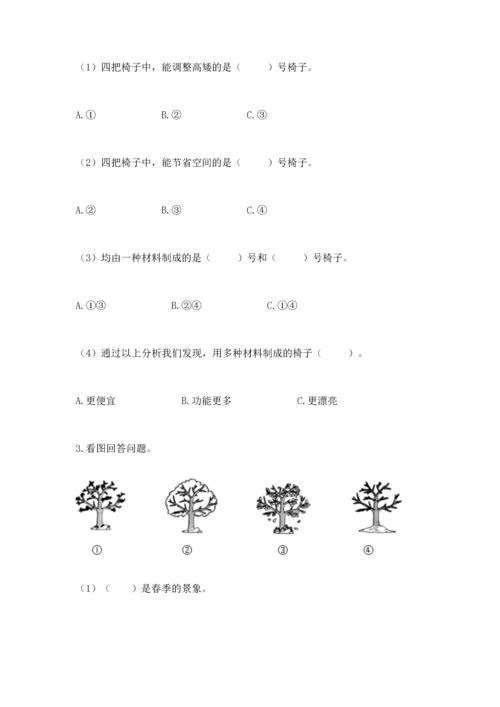 （1）四把椅子中，能调整高矮的是（　　）号椅子。

A.①　　B.②　　C.③

（2）四把椅子中，能节省空间的是（　　）号椅子。

A.②　　B.③　　C.④

（3）均由一种材料制成的是（　　）号和（　　）号椅子。

A.①③　　B.②④　　C.①④

（4）通过以上分析我们发现，用多种材料制成的椅子（　　）。

A.更便宜　　B.功能更多　　C.更漂亮

3.看图回答问题。

①　　②　　③　　④

（1）（　　）是春季的景象。